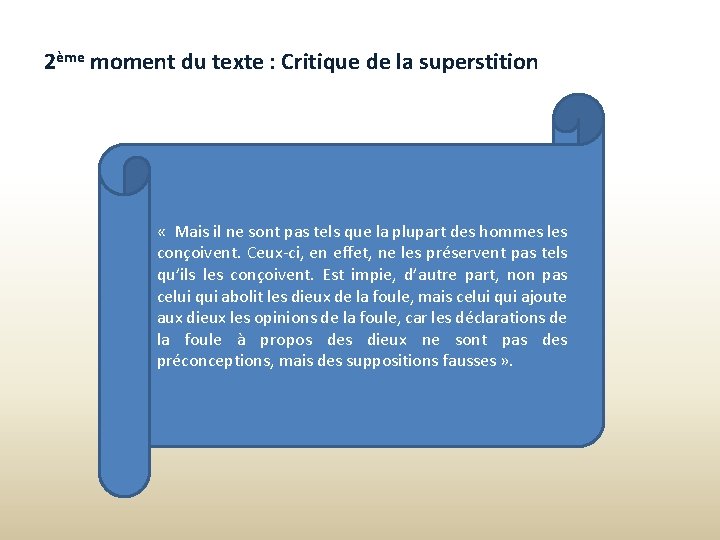 2ème moment du texte : Critique de la superstition

«  Mais il ne sont pas tels que la plupart des hommes les conçoivent. Ceux-ci, en effet, ne les préservent pas tels qu'ils les conçoivent. Est impie, d'autre part, non pas celui qui abolit les dieux de la foule, mais celui qui ajoute aux dieux les opinions de la foule, car les déclarations de la foule à propos des dieux ne sont pas des préconceptions, mais des suppositions fausses ».